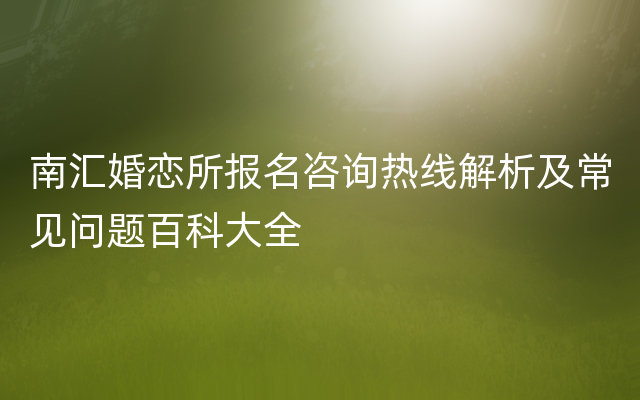 南汇婚恋所报名咨询热线解析及常见问题百科大全